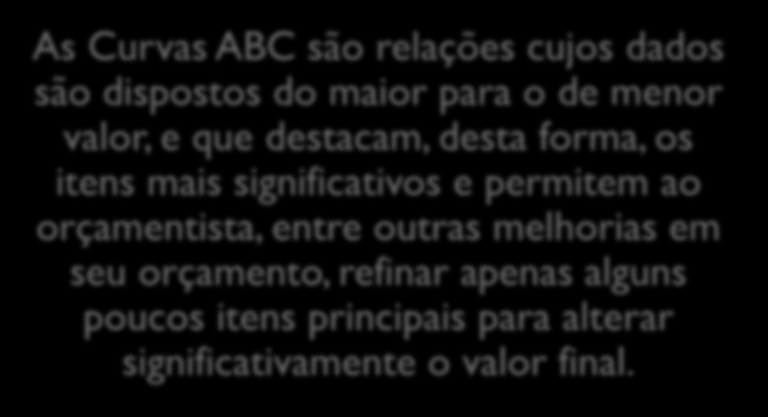 As Curvas ABC são relações cujos dados são dispostos do maior para o de menor valor, e que destacam, desta forma, os itens mais significativos e permitem ao orçamentista, entre outras melhorias em seu orçamento, refinar apenas alguns poucos itens principais para alterar significativamente o valor final.